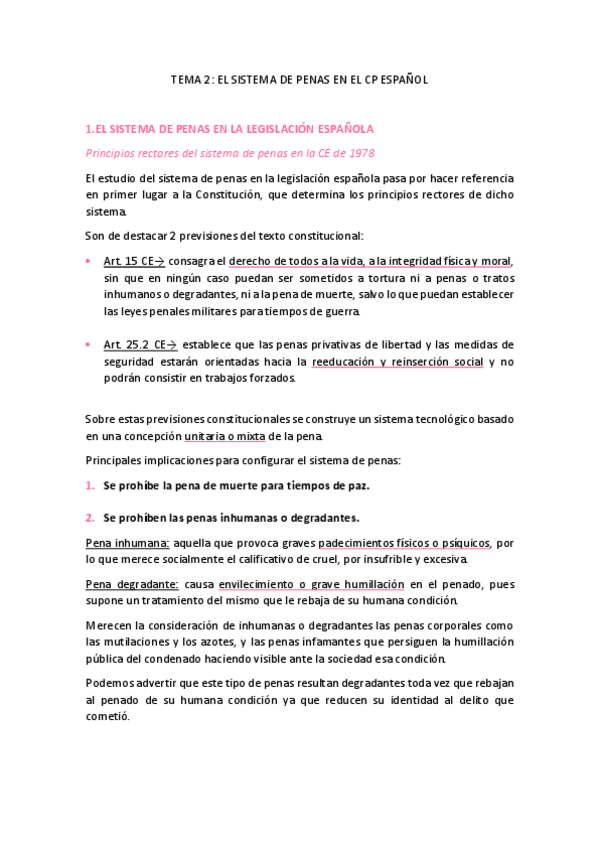 TEMA 2: EL SISTEMA DE PENAS EN EL CP ESPAÑOL

1.EL SISTEMA DE PENAS EN LA LEGISLACIÓN ESPAÑOLA

Principios rectores del sistema de penas en la CE de 1978

El estudio del sistema de penas en la legislación española pasa por hacer referencia en primer lugar a la Constitución, que determina los principios rectores de dicho sistema.

Son de destacar 2 previsiones del texto constitucional:

• Art. 15 CE→ consagra el derecho de todos a la vida, a la integridad física y moral, sin que en ningún caso puedan ser sometidos a tortura ni a penas o tratos inhumanos o degradantes, ni a la pena de muerte, salvo lo que puedan establecer las leyes penales militares para tiempos de guerra.

• Art. 25.2 CE→ establece que las penas privativas de libertad y las medidas de seguridad estarán orientadas hacia la reeducación y reinserción social y no podrán consistir en trabajos forzados.

Sobre estas previsiones constitucionales se construye un sistema tecnológico basado en una concepción unitaria o mixta de la pena.

Principales implicaciones para configurar el sistema de penas:

1. Se prohíbe la pena de muerte para tiempos de paz.

2. Se prohíben las penas inhumanas o degradantes.

Pena inhumana: aquella que provoca graves padecimientos físicos o psíquicos, por lo que merece socialmente el calificativo de cruel, por insufrible y excesiva.

Pena degradante: causa envilecimiento o grave humillación en el penado, pues supone un tratamiento del mismo que le rebaja de su humana condición.

Merecen la consideración de inhumanas o degradantes las penas corporales como las mutilaciones y los azotes, y las penas infamantes que persiguen la humillación pública del condenado haciendo visible ante la sociedad esa condición.

Podemos advertir que este tipo de penas resultan degradantes toda vez que rebajan al penado de su humana condición ya que reducen su identidad al delito que cometió.